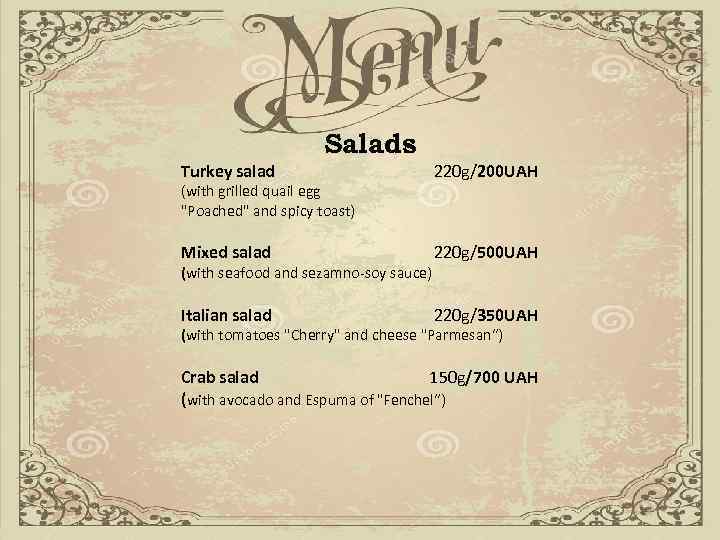 Menu

Salads

Turkey salad 220g/200UAH
(with grilled quail egg "Poached" and spicy toast)

Mixed salad 220g/500UAH
(with seafood and sezamno-soy sauce)

Italian salad 220g/350UAH
(with tomatoes "Cherry" and cheese "Parmesan")

Crab salad 150g/700 UAH
(with avocado and Espuma of "Fenchel")